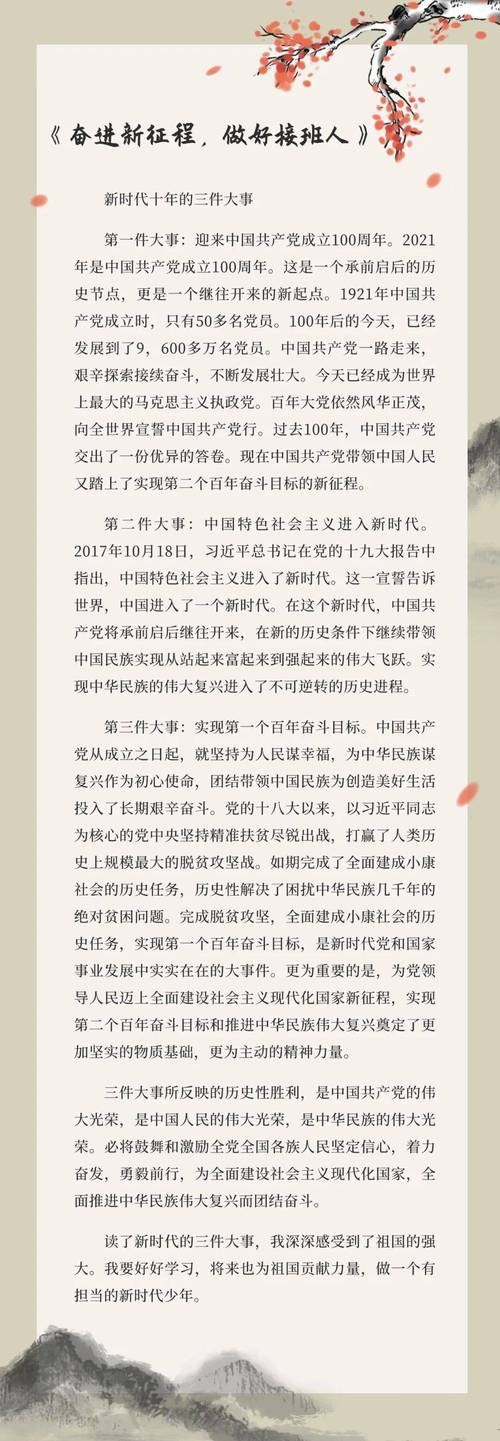 《奋进新征程，做好接班人》

新时代十年的三件大事

第一件大事：迎来中国共产党成立100周年。2021年是中国共产党成立100周年。这是一个承前启后的历史节点，更是一个继往开来的新起点。1921年中国共产党成立时，只有50多名党员。100年后的今天，已经发展到了9，600多万名党员。中国共产党一路走来，艰辛探索接续奋斗，不断发展壮大。今天已经成为世界上最大的马克思主义执政党。百年大党依然风华正茂，向全世界宣誓中国共产党行。过去100年，中国共产党交出了一份优异的答卷。现在中国共产党带领中国人民又踏上了实现第二个百年奋斗目标的新征程。

第二件大事：中国特色社会主义进入新时代。2017年10月18日，习近平总书记在党的十九大报告中指出，中国特色社会主义进入了新时代。这一宣誓告诉世界，中国进入了一个新时代。在这个新时代，中国共产党将承前启后继往开来，在新的历史条件下继续带领中国民族实现从站起来富起来到强起来的伟大飞跃。实现中华民族的伟大复兴进入了不可逆转的历史进程。

第三件大事：实现第一个百年奋斗目标。中国共产党从成立之日起，就坚持为人民谋幸福，为中华民族谋复兴作为初心使命，团结带领中国民族为创造美好生活投入了长期艰辛奋斗。党的十八大以来，以习近平同志为核心的党中央坚持精准扶贫尽锐出战，打赢了人类历史上规模最大的脱贫攻坚战。如期完成了全面建成小康社会的历史任务，历史性解决了困扰中华民族几千年的绝对贫困问题。完成脱贫攻坚，全面建成小康社会的历史任务，实现第一个百年奋斗目标，是新时代党和国家事业发展中实实在在的大事件。更为重要的是，为党领导人民迈上全面建设社会主义现代化国家新征程，实现第二个百年奋斗目标和推进中华民族伟大复兴奠定了更加坚实的物质基础，更为主动的精神力量。

三件大事所反映的历史性胜利，是中国共产党的伟大光荣，是中国人民的伟大光荣，是中华民族的伟大光荣。必将鼓舞和激励全党全国各族人民坚定信心，着力奋发，勇毅前行，为全面建设社会主义现代化国家，全面推进中华民族伟大复兴而团结奋斗。

读了新时代的三件大事，我深深感受到了祖国的强大。我要好好学习，将来也为祖国贡献力量，做一个有担当的新时代少年。